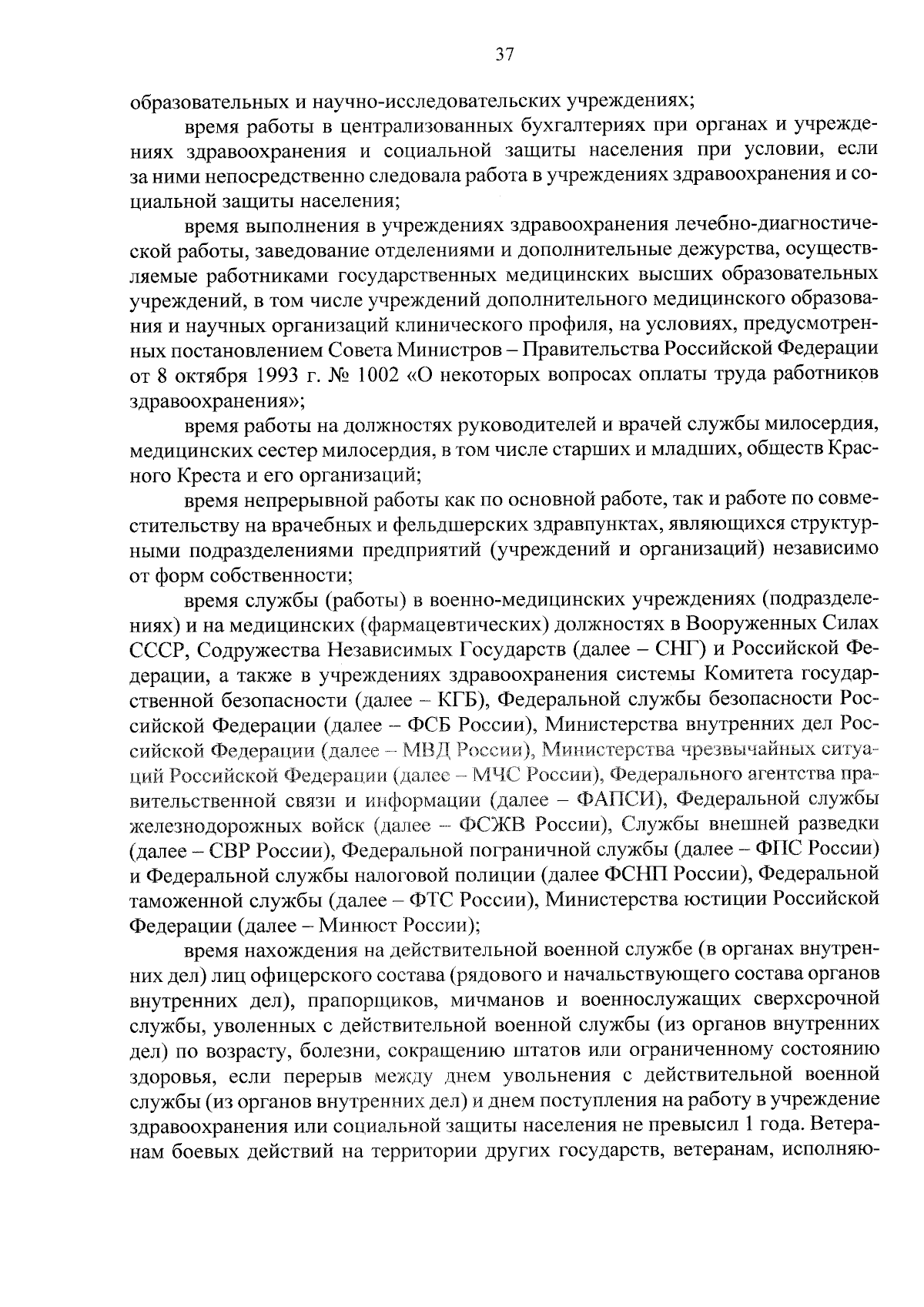 37

образовательных и научно-исследовательских учреждениях;

время работы в централизованных бухгалтериях при органах и учреждениях здравоохранения и социальной защиты населения при условии, если за ними непосредственно следовала работа в учреждениях здравоохранения и социальной защиты населения;

время выполнения в учреждениях здравоохранения лечебно-диагностической работы, заведование отделениями и дополнительные дежурства, осуществляемые работниками государственных медицинских высших образовательных учреждений, в том числе учреждений дополнительного медицинского образования и научных организаций клинического профиля, на условиях, предусмотренных постановлением Совета Министров – Правительства Российской Федерации от 8 октября 1993 г. № 1002 «О некоторых вопросах оплаты труда работников здравоохранения»;

время работы на должностях руководителей и врачей службы милосердия, медицинских сестер милосердия, в том числе старших и младших, обществ Красного Креста и его организаций;

время непрерывной работы как по основной работе, так и работе по совместительству на врачебных и фельдшерских здравпунктах, являющихся структурными подразделениями предприятий (учреждений и организаций) независимо от форм собственности;

время службы (работы) в военно-медицинских учреждениях (подразделениях) и на медицинских (фармацевтических) должностях в Вооруженных Силах СССР, Содружества Независимых Государств (далее – СНГ) и Российской Федерации, а также в учреждениях здравоохранения системы Комитета государственной безопасности (далее – КГБ), Федеральной службы безопасности Российской Федерации (далее – ФСБ России), Министерства внутренних дел Российской Федерации (далее – МВД России), Министерства чрезвычайных ситуаций Российской Федерации (далее – МЧС России), Федерального агентства правительственной связи и информации (далее – ФАПСИ), Федеральной службы железнодорожных войск (далее – ФСЖВ России), Службы внешней разведки (далее – СВР России), Федеральной пограничной службы (далее – ФПС России) и Федеральной службы налоговой полиции (далее ФСНП России), Федеральной таможенной службы (далее – ФТС России), Министерства юстиции Российской Федерации (далее – Минюст России);

время нахождения на действительной военной службе (в органах внутренних дел) лиц офицерского состава (рядового и начальствующего состава органов внутренних дел), прапорщиков, мичманов и военнослужащих сверхсрочной службы, уволенных с действительной военной службы (из органов внутренних дел) по возрасту, болезни, сокращению штатов или ограниченному состоянию здоровья, если перерыв между днем увольнения с действительной военной службы (из органов внутренних дел) и днем поступления на работу в учреждение здравоохранения или социальной защиты населения не превысил 1 года. Ветеранам боевых действий на территории других государств, ветеранам, исполняю-